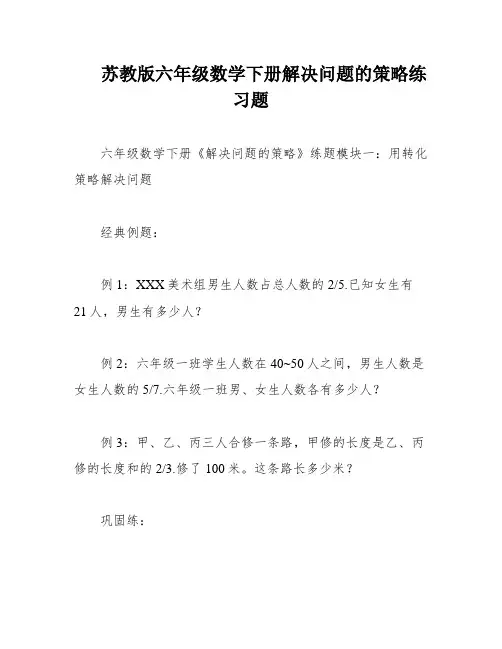 苏教版六年级数学下册解决问题的策略练习题

六年级数学下册《解决问题的策略》练题模块一：用转化策略解决问题

经典例题：

例 1：XXX 美术组男生人数占总人数的 2/5.已知女生有 21 人，男生有多少人？

例 2：六年级一班学生人数在 40~50 人之间，男生人数是女生人数的 5/7.六年级一班男、女生人数各有多少人？

例 3：甲、乙、丙三人合修一条路，甲修的长度是乙、丙修的长度和的 2/3.修了 100 米。这条路长多少米？

巩固练：